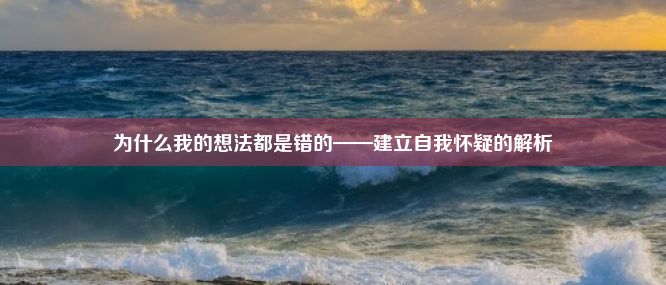 为什么我的想法都是错的——建立自我怀疑的解析